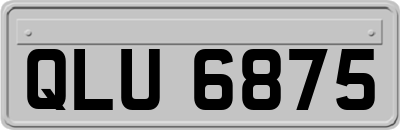 QLU 6875